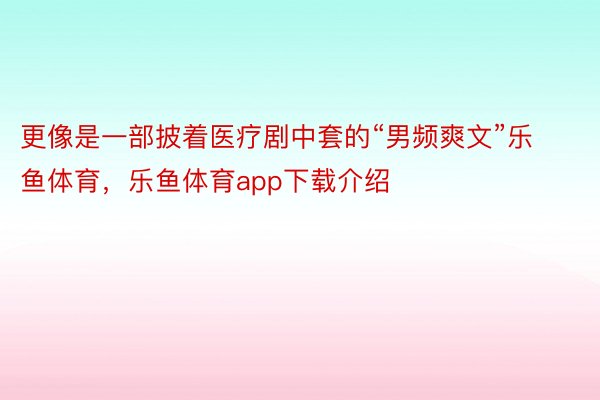 更像是一部披着医疗剧中套的“男频爽文”乐鱼体育，乐鱼体育app下载介绍